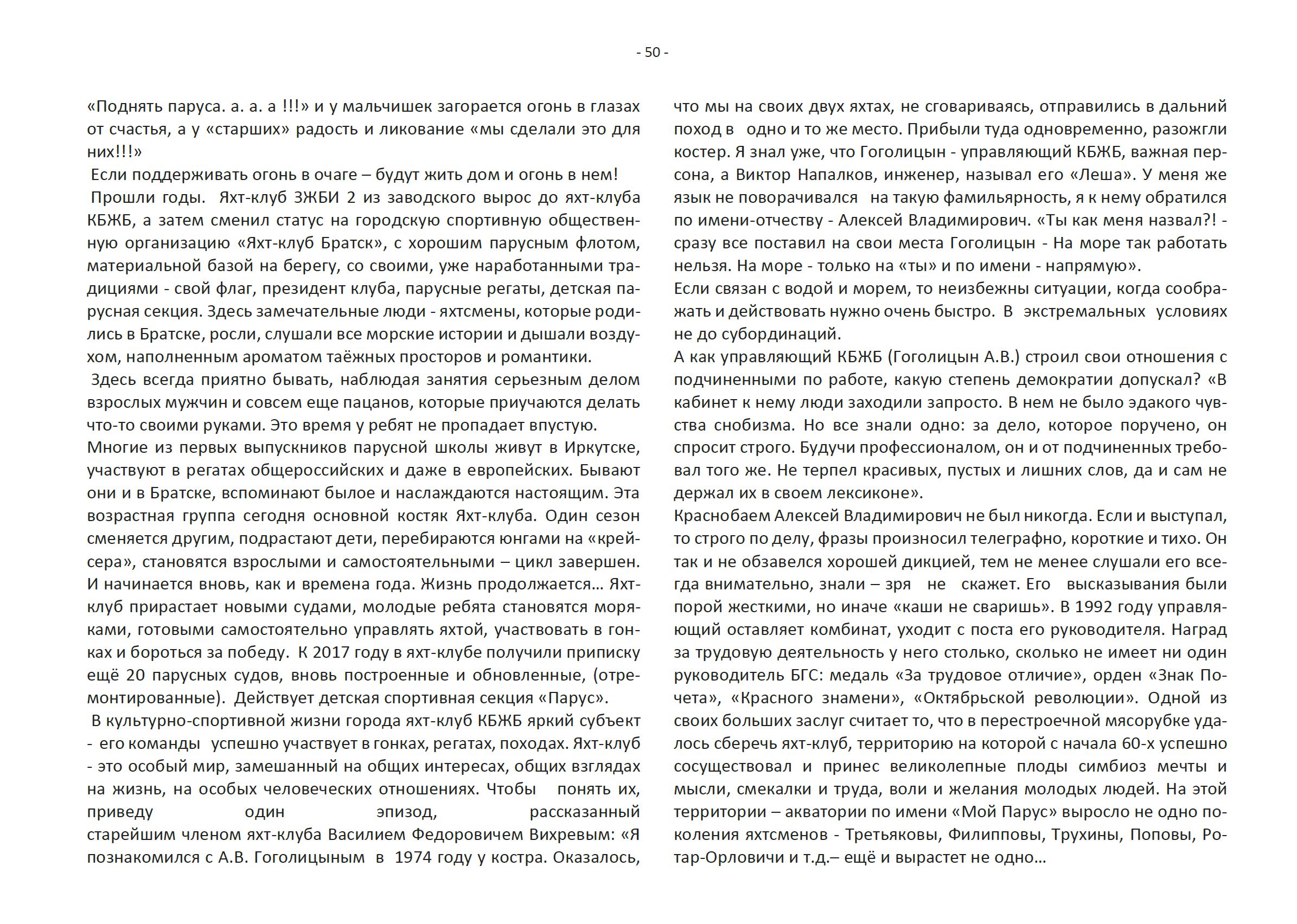 - 50 -

«Поднять паруса. а. а. а !!!» и у мальчишек загорается огонь в глазах от счастья, а у «старших» радость и ликование «мы сделали это для них!!!»
Если поддерживать огонь в очаге – будут жить дом и огонь в нем!
Прошли годы. Яхт-клуб ЗЖБИ 2 из заводского вырос до яхт-клуба КБЖБ, а затем сменил статус на городскую спортивную общественную организацию «Яхт-клуб Братск», с хорошим парусным флотом, материальной базой на берегу, со своими, уже наработанными традициями - свой флаг, президент клуба, парусные регаты, детская парусная секция. Здесь замечательные люди - яхтсмены, которые родились в Братске, росли, слушали все морские истории и дышали воздухом, наполненным ароматом таёжных просторов и романтики.
Здесь всегда приятно бывать, наблюдая занятия серьезным делом взрослых мужчин и совсем еще пацанов, которые приучаются делать что-то своими руками. Это время у ребят не пропадает впустую.
Многие из первых выпускников парусной школы живут в Иркутске, участвуют в регатах общероссийских и даже в европейских. Бывают они и в Братске, вспоминают былое и наслаждаются настоящим. Эта возрастная группа сегодня основной костяк Яхт-клуба. Один сезон сменяется другим, подрастают дети, перебираются юнгами на «крейсера», становятся взрослыми и самостоятельными – цикл завершен. И начинается вновь, как и времена года. Жизнь продолжается… Яхт-клуб прирастает новыми судами, молодые ребята становятся моряками, готовыми самостоятельно управлять яхтой, участвовать в гонках и бороться за победу. К 2017 году в яхт-клубе получили приписку ещё 20 парусных судов, вновь построенные и обновленные, (отремонтированные). Действует детская спортивная секция «Парус».
В культурно-спортивной жизни города яхт-клуб КБЖБ яркий субъект - его команды успешно участвует в гонках, регатах, походах. Яхт-клуб - это особый мир, замешанный на общих интересах, общих взглядах на жизнь, на особых человеческих отношениях. Чтобы понять их, приведу один эпизод, рассказанный старейшим членом яхт-клуба Василием Федоровичем Вихревым: «Я познакомился с А.В. Гоголицыным в 1974 году у костра. Оказалось, что мы на своих двух яхтах, не сговариваясь, отправились в дальний поход в одно и то же место. Прибыли туда одновременно, разожгли костер. Я знал уже, что Гоголицын - управляющий КБЖБ, важная персона, а Виктор Напалков, инженер, называл его «Леша». У меня же язык не поворачивался на такую фамильярность, я к нему обратился по имени-отчеству - Алексей Владимирович. «Ты как меня назвал?! - сразу все поставил на свои места Гоголицын - На море так работать нельзя. На море - только на «ты» и по имени - напрямую».
Если связан с водой и морем, то неизбежны ситуации, когда соображать и действовать нужно очень быстро. В экстремальных условиях не до субординаций.
А как управляющий КБЖБ (Гоголицын А.В.) строил свои отношения с подчиненными по работе, какую степень демократии допускал? «В кабинет к нему люди заходили запросто. В нем не было эдакого чувства снобизма. Но все знали одно: за дело, которое поручено, он спросит строго. Будучи профессионалом, он и от подчиненных требовал того же. Не терпел красивых, пустых и лишних слов, да и сам не держал их в своем лексиконе».
Краснобаем Алексей Владимирович не был никогда. Если и выступал, то строго по делу, фразы произносил телеграфно, короткие и тихо. Он так и не обзавелся хорошей дикцией, тем не менее слушали его всегда внимательно, знали – зря не скажет. Его высказывания были порой жесткими, но иначе «каши не сваришь». В 1992 году управляющий оставляет комбинат, уходит с поста его руководителя. Наград за трудовую деятельность у него столько, сколько не имеет ни один руководитель БГС: медаль «За трудовое отличие», орден «Знак Почета», «Красного знамени», «Октябрьской революции». Одной из своих больших заслуг считает то, что в перестроечной мясорубке удалось сберечь яхт-клуб, территорию на которой с начала 60-х успешно сосуществовал и принес великолепные плоды симбиоз мечты и мысли, смекалки и труда, воли и желания молодых людей. На этой территории – акватории по имени «Мой Парус» выросло не одно поколения яхтсменов - Третьяковы, Филипповы, Трухины, Поповы, Ротар-Орловичи и т.д.– ещё и вырастет не одно…